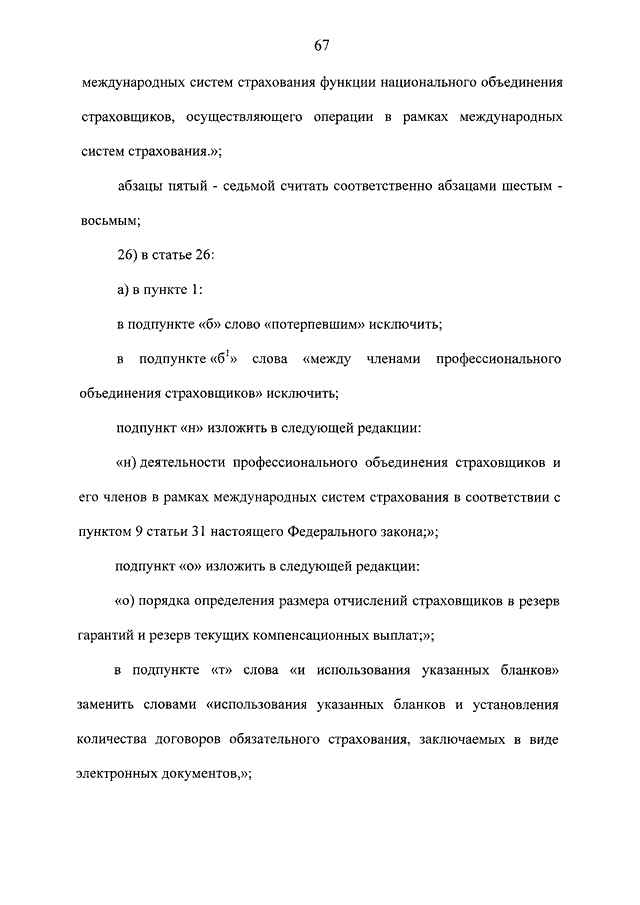 67

международных систем страхования функции национального объединения страховщиков, осуществляющего операции в рамках международных систем страхования.»;

абзацы пятый - седьмой считать соответственно абзацами шестым - восьмым;

26) в статье 26:

а) в пункте 1:

в подпункте «б» слово «потерпевшим» исключить;

в подпункте «б$^1$» слова «между членами профессионального объединения страховщиков» исключить;

подпункт «н» изложить в следующей редакции:

«н) деятельности профессионального объединения страховщиков и его членов в рамках международных систем страхования в соответствии с пунктом 9 статьи 31 настоящего Федерального закона;»;

подпункт «о» изложить в следующей редакции:

«о) порядка определения размера отчислений страховщиков в резерв гарантий и резерв текущих компенсационных выплат;»;

в подпункте «т» слова «и использования указанных бланков» заменить словами «использования указанных бланков и установления количества договоров обязательного страхования, заключаемых в виде электронных документов,»;